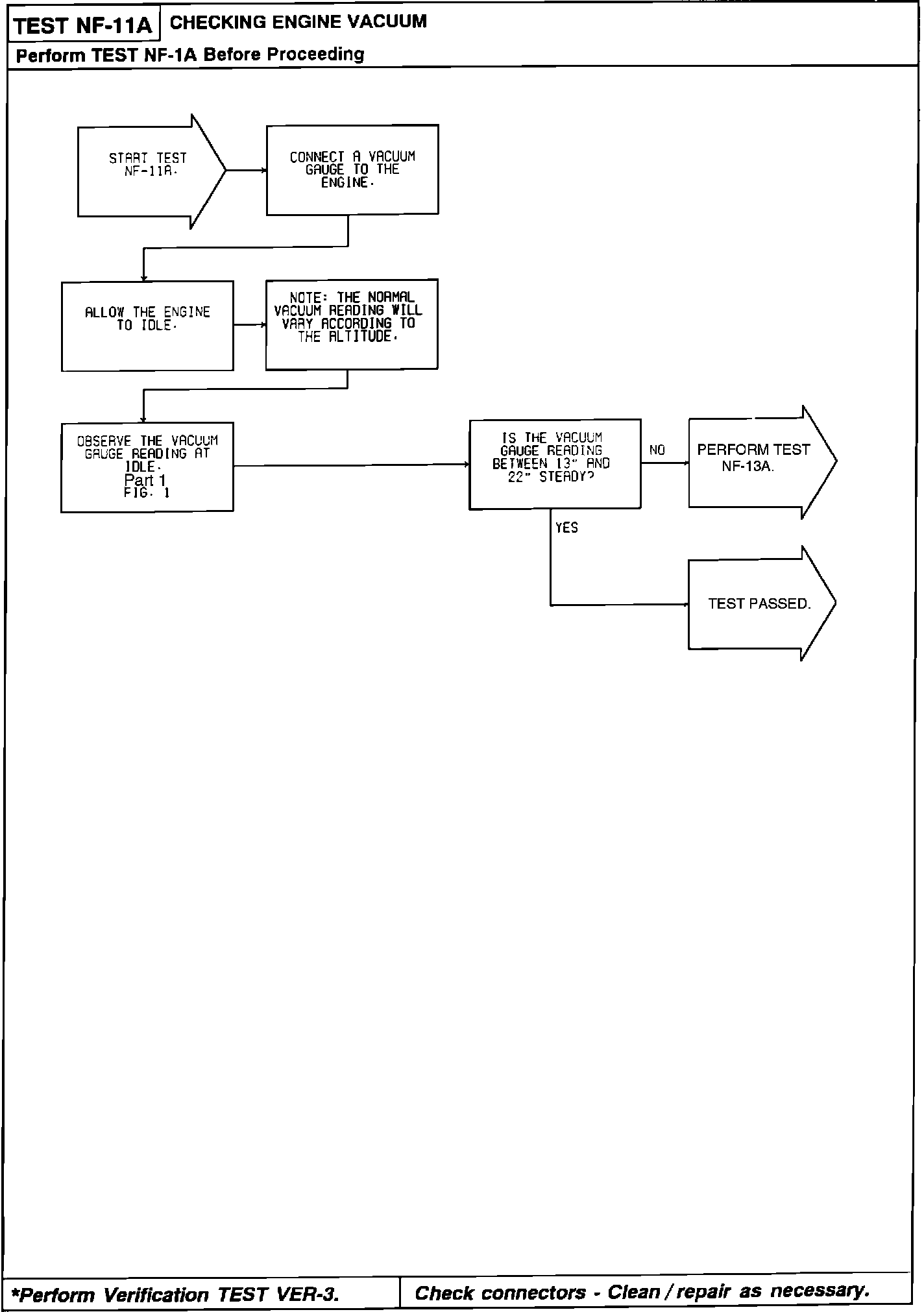 TEST NF-11A CHECKING ENGINE VACUUM

Perform TEST NF-1A Before Proceeding

START TEST NF-11A.

CONNECT A VACUUM GAUGE TO THE ENGINE.

ALLOW THE ENGINE TO IDLE.

NOTE: THE NORMAL VACUUM READING WILL VARY ACCORDING TO THE ALTITUDE.

OBSERVE THE VACUUM GAUGE READING AT IDLE.
Part 1
FIG. 1

IS THE VACUUM GAUGE READING BETWEEN 13" AND 22" STEADY?

NO

PERFORM TEST NF-13A.

YES

TEST PASSED.

*Perform Verification TEST VER-3.

Check connectors - Clean / repair as necessary.